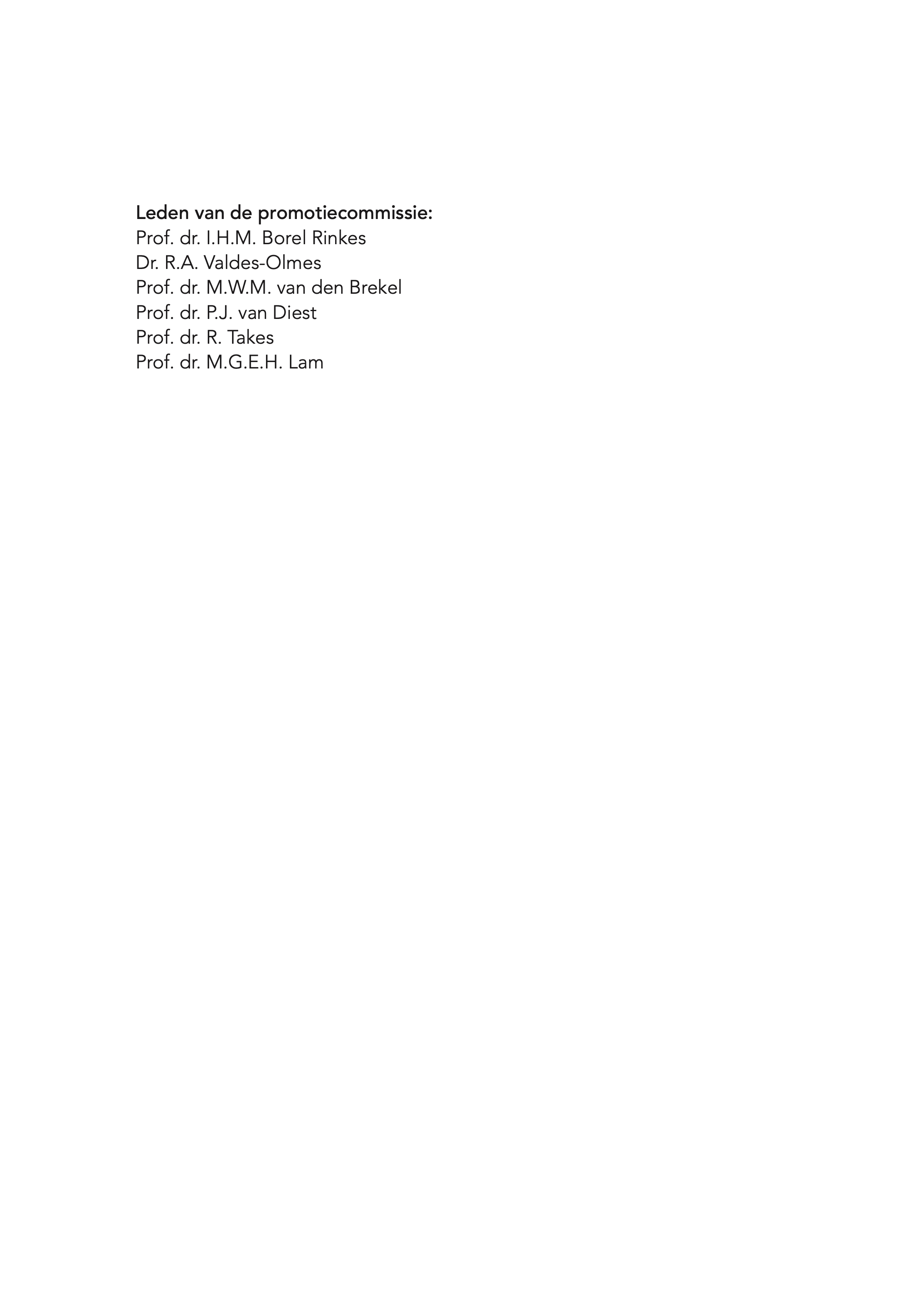 Leden van de promotiecommissie:
Prof. dr. I.H.M. Borel Rinkes
Dr. R.A. Valdes-Olmes
Prof. dr. M.W.M. van den Brekel
Prof. dr. P.J. van Diest
Prof. dr. R. Takes
Prof. dr. M.G.E.H. Lam